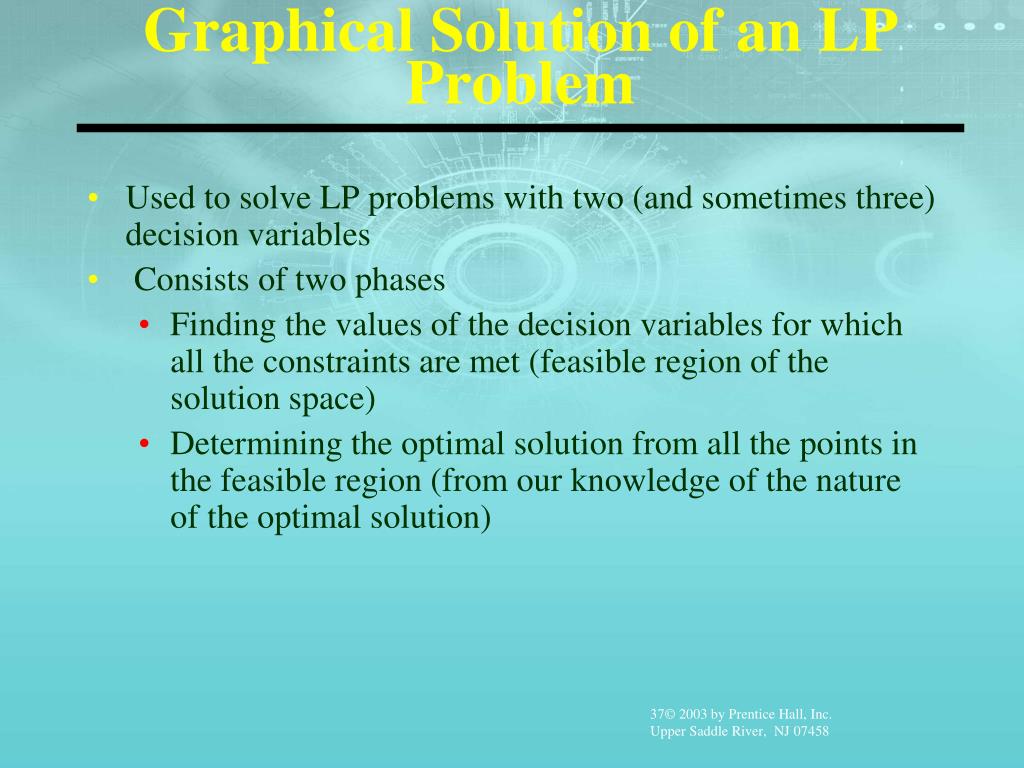 Graphical Solution of an LP Problem

• Used to solve LP problems with two (and sometimes three) decision variables
• Consists of two phases
  • Finding the values of the decision variables for which all the constraints are met (feasible region of the solution space)
  • Determining the optimal solution from all the points in the feasible region (from our knowledge of the nature of the optimal solution)

37© 2003 by Prentice Hall, Inc.
Upper Saddle River, NJ 07458